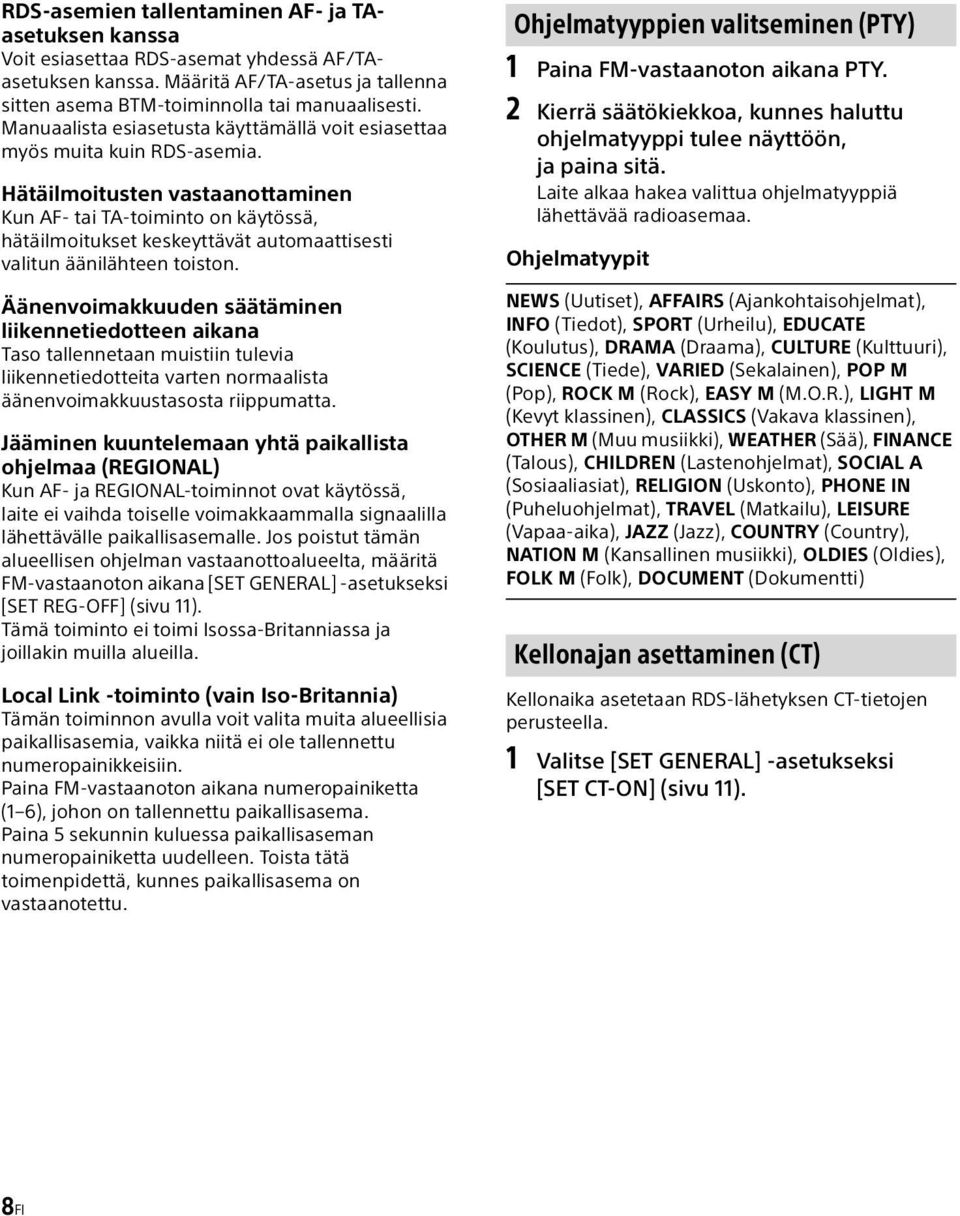 RDS-asemien tallentaminen AF- ja TA-asetuksen kanssa
Voit esiasettaa RDS-asemat yhdessä AF/TA-asetuksen kanssa. Määritä AF/TA-asetus ja tallenna sitten asema BTM-toiminnolla tai manuaalisesti. Manuaalista esiasetusta käyttämällä voit esiasettaa myös muita kuin RDS-asemia.

Hätäilmoitusten vastaanottaminen
Kun AF- tai TA-toiminto on käytössä, hätäilmoitukset keskeyttävät automaattisesti valitun äänilähteen toiston.

Äänenvoimakkuuden säätäminen liikennetiedotteen aikana
Taso tallennetaan muistiin tulevia liikennetiedotteita varten normaalista äänenvoimakkuustasosta riippumatta.

Jääminen kuuntelemaan yhtä paikallista ohjelmaa (REGIONAL)
Kun AF- ja REGIONAL-toiminnot ovat käytössä, laite ei vaihda toiselle voimakkaammalla signaalilla lähettävälle paikallisasemalle. Jos poistut tämän alueellisen ohjelman vastaanottoalueelta, määritä FM-vastaanoton aikana [SET GENERAL] -asetukseksi [SET REG-OFF] (sivu 11).
Tämä toiminto ei toimi Isossa-Britanniassa ja joillakin muilla alueilla.

Local Link -toiminto (vain Iso-Britannia)
Tämän toiminnon avulla voit valita muita alueellisia paikallisasemia, vaikka niitä ei ole tallennettu numeropainikkeisiin.
Paina FM-vastaanoton aikana numeropainiketta (1–6), johon on tallennettu paikallisasema.
Paina 5 sekunnin kuluessa paikallisaseman numeropainiketta uudelleen. Toista tätä toimenpidettä, kunnes paikallisasema on vastaanotettu.

Ohjelmatyyppien valitseminen (PTY)
1 Paina FM-vastaanoton aikana PTY.
2 Kierrä säätökiekkoa, kunnes haluttu ohjelmatyyppi tulee näyttöön, ja paina sitä.
Laite alkaa hakea valittua ohjelmatyyppiä lähettävää radioasemaa.

Ohjelmatyypit

NEWS (Uutiset), AFFAIRS (Ajankohtaisohjelmat), INFO (Tiedot), SPORT (Urheilu), EDUCATE (Koulutus), DRAMA (Draama), CULTURE (Kulttuuri), SCIENCE (Tiede), VARIED (Sekalainen), POP M (Pop), ROCK M (Rock), EASY M (M.O.R.), LIGHT M (Kevyt klassinen), CLASSICS (Vakava klassinen), OTHER M (Muu musiikki), WEATHER (Sää), FINANCE (Talous), CHILDREN (Lastenohjelmat), SOCIAL A (Sosiaaliasiat), RELIGION (Uskonto), PHONE IN (Puheluohjelmat), TRAVEL (Matkailu), LEISURE (Vapaa-aika), JAZZ (Jazz), COUNTRY (Country), NATION M (Kansallinen musiikki), OLDIES (Oldies), FOLK M (Folk), DOCUMENT (Dokumentti)

Kellonajan asettaminen (CT)
Kellonaika asetetaan RDS-lähetyksen CT-tietojen perusteella.
1 Valitse [SET GENERAL] -asetukseksi [SET CT-ON] (sivu 11).

8FI